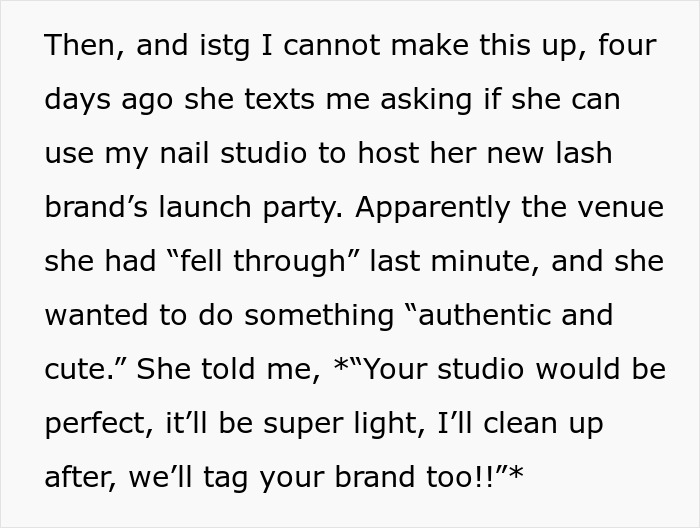 Then, and istg I cannot make this up, four days ago she texts me asking if she can use my nail studio to host her new lash brand’s launch party. Apparently the venue she had “fell through” last minute, and she wanted to do something “authentic and cute.” She told me, *“Your studio would be perfect, it’ll be super light, I’ll clean up after, we’ll tag your brand too!!”*